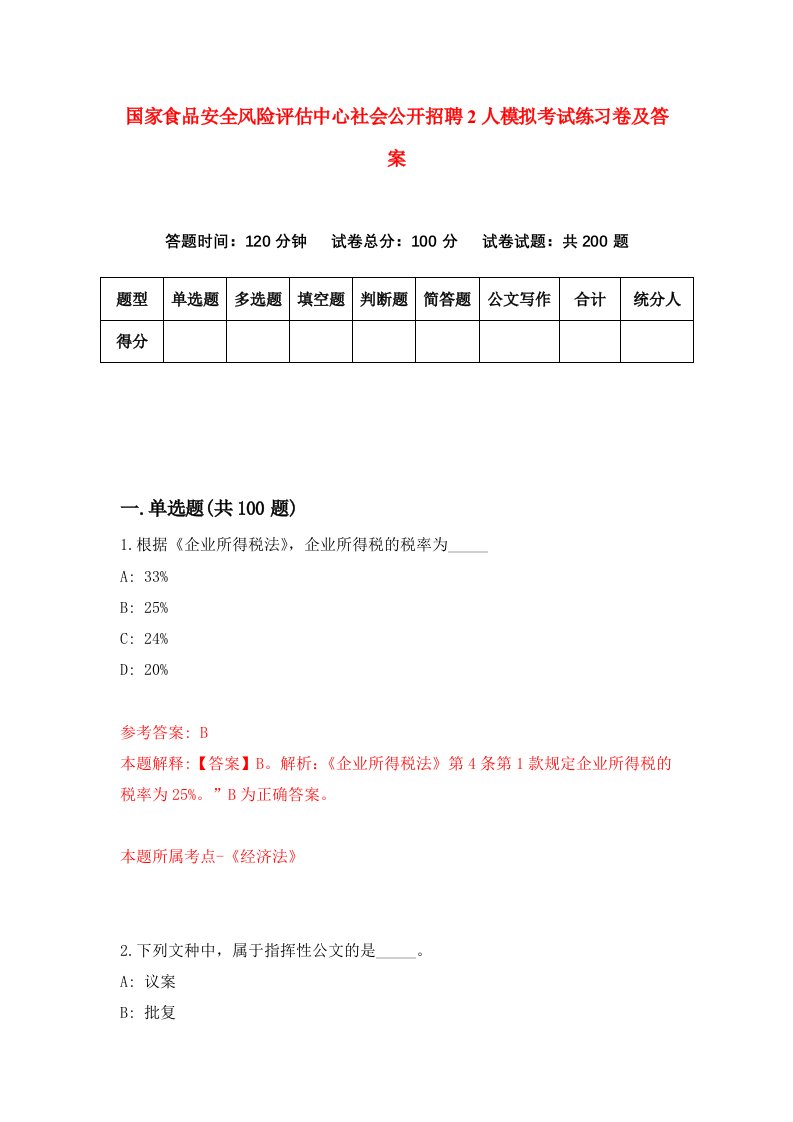 国家食品安全风险评估中心社会公开招聘2人模拟考试练习卷及答案

答题时间：120分钟　试卷总分：100分　试卷试题：共200题

| 题型 | 单选题 | 多选题 | 填空题 | 判断题 | 简答题 | 公文写作 | 合计 | 统分人 |
|---|---|---|---|---|---|---|---|---|
| 得分 | | | | | | | | |

一.单选题(共100题)

1.根据《企业所得税法》，企业所得税的税率为_____

A: 33%

B: 25%

C: 24%

D: 20%

参考答案: B

本题解释:【答案】B。解析:《企业所得税法》第4条第1款规定企业所得税的税率为25%。”B为正确答案。

本题所属考点-《经济法》

2.下列文种中，属于指挥性公文的是_____。

A: 议案

B: 批复